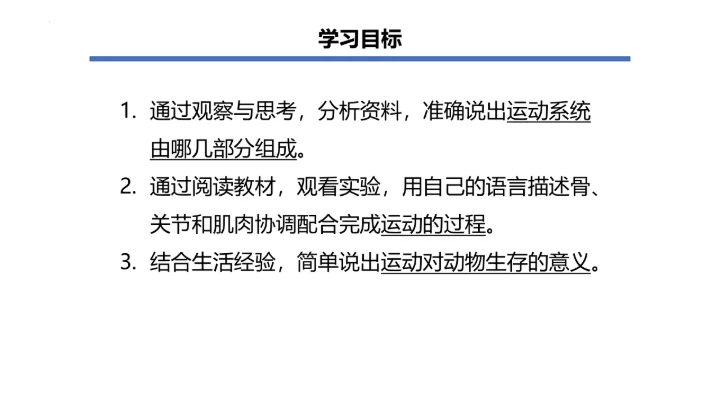 学习目标

1.通过观察与思考，分析资料，准确说出运动系统由哪几部分组成。

2.通过阅读教材，观看实验，用自己的语言描述骨、关节和肌肉协调配合完成运动的过程。

3.结合生活经验，简单说出运动对动物生存的意义。